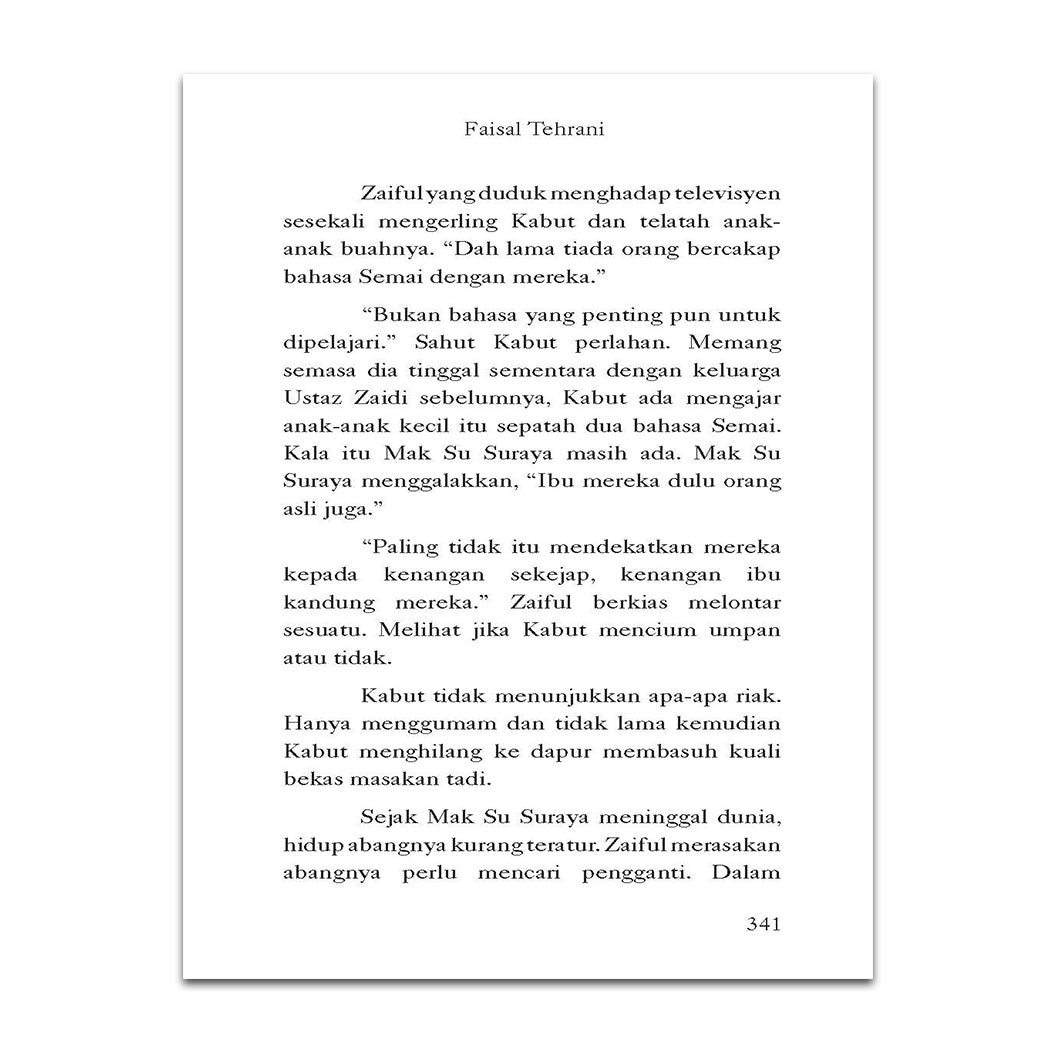 Faisal Tehrani

Zaiful yang duduk menghadap televisyen sesekali mengerling Kabut dan telatah anak-anak buahnya. “Dah lama tiada orang bercakap bahasa Semai dengan mereka.”

“Bukan bahasa yang penting pun untuk dipelajari.” Sahut Kabut perlahan. Memang semasa dia tinggal sementara dengan keluarga Ustaz Zaidi sebelumnya, Kabut ada mengajar anak-anak kecil itu sepatah dua bahasa Semai. Kala itu Mak Su Suraya masih ada. Mak Su Suraya menggalakkan, “Ibu mereka dulu orang asli juga.”

“Paling tidak itu mendekatkan mereka kepada kenangan sekejap, kenangan ibu kandung mereka.” Zaiful berkias melontar sesuatu. Melihat jika Kabut mencium umpan atau tidak.

Kabut tidak menunjukkan apa-apa riak. Hanya menggumam dan tidak lama kemudian Kabut menghilang ke dapur membasuh kuali bekas masakan tadi.

Sejak Mak Su Suraya meninggal dunia, hidup abangnya kurang teratur. Zaiful merasakan abangnya perlu mencari pengganti. Dalam

341